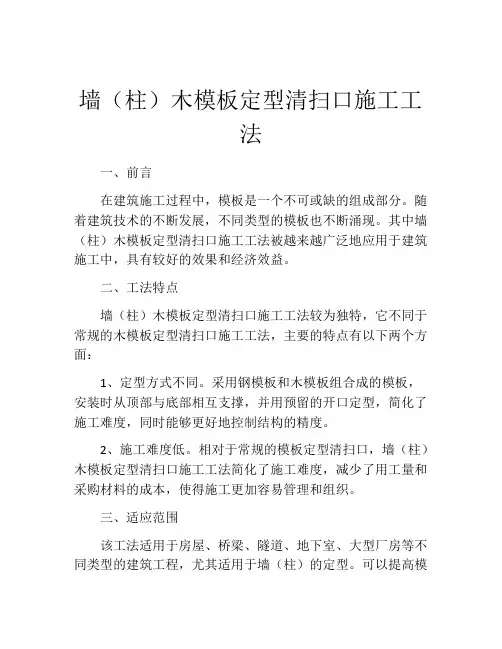 墙（柱）木模板定型清扫口施工工法

一、前言

在建筑施工过程中，模板是一个不可或缺的组成部分。随着建筑技术的不断发展，不同类型的模板也不断涌现。其中墙（柱）木模板定型清扫口施工工法被越来越广泛地应用于建筑施工中，具有较好的效果和经济效益。

二、工法特点

墙（柱）木模板定型清扫口施工工法较为独特，它不同于常规的木模板定型清扫口施工工法，主要的特点有以下两个方面：

1、定型方式不同。采用钢模板和木模板组合成的模板，安装时从顶部与底部相互支撑，并用预留的开口定型，简化了施工难度，同时能够更好地控制结构的精度。

2、施工难度低。相对于常规的模板定型清扫口，墙（柱）木模板定型清扫口施工工法简化了施工难度，减少了用工量和采购材料的成本，使得施工更加容易管理和组织。

三、适应范围

该工法适用于房屋、桥梁、隧道、地下室、大型厂房等不同类型的建筑工程，尤其适用于墙（柱）的定型。可以提高模